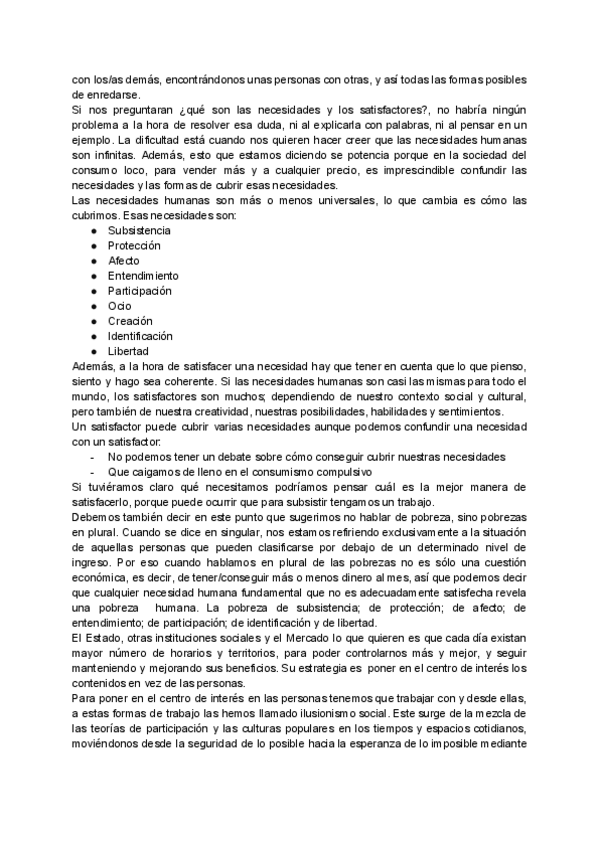 con los/as demás, encontrándonos unas personas con otras, y así todas las formas posibles de enredarse.
Si nos preguntaran ¿qué son las necesidades y los satisfactores?, no habría ningún problema a la hora de resolver esa duda, ni al explicarla con palabras, ni al pensar en un ejemplo. La dificultad está cuando nos quieren hacer creer que las necesidades humanas son infinitas. Además, esto que estamos diciendo se potencia porque en la sociedad del consumo loco, para vender más y a cualquier precio, es imprescindible confundir las necesidades y las formas de cubrir esas necesidades.
Las necesidades humanas son más o menos universales, lo que cambia es cómo las cubrimos. Esas necesidades son:

● Subsistencia
● Protección
● Afecto
● Entendimiento
● Participación
● Ocio
● Creación
● Identificación
● Libertad

Además, a la hora de satisfacer una necesidad hay que tener en cuenta que lo que pienso, siento y hago sea coherente. Si las necesidades humanas son casi las mismas para todo el mundo, los satisfactores son muchos; dependiendo de nuestro contexto social y cultural, pero también de nuestra creatividad, nuestras posibilidades, habilidades y sentimientos.
Un satisfactor puede cubrir varias necesidades aunque podemos confundir una necesidad con un satisfactor:

- No podemos tener un debate sobre cómo conseguir cubrir nuestras necesidades
- Que caigamos de lleno en el consumismo compulsivo

Si tuviéramos claro qué necesitamos podríamos pensar cuál es la mejor manera de satisfacerlo, porque puede ocurrir que para subsistir tengamos un trabajo.
Debemos también decir en este punto que sugerimos no hablar de pobreza, sino pobrezas en plural. Cuando se dice en singular, nos estamos refiriendo exclusivamente a la situación de aquellas personas que pueden clasificarse por debajo de un determinado nivel de ingreso. Por eso cuando hablamos en plural de las pobrezas no es sólo una cuestión económica, es decir, de tener/conseguir más o menos dinero al mes, así que podemos decir que cualquier necesidad humana fundamental que no es adecuadamente satisfecha revela una pobreza humana. La pobreza de subsistencia; de protección; de afecto; de entendimiento; de participación; de identificación y de libertad.
El Estado, otras instituciones sociales y el Mercado lo que quieren es que cada día existan mayor número de horarios y territorios, para poder controlarnos más y mejor, y seguir manteniendo y mejorando sus beneficios. Su estrategia es poner en el centro de interés los contenidos en vez de las personas.
Para poner en el centro de interés en las personas tenemos que trabajar con y desde ellas, a estas formas de trabajo las hemos llamado ilusionismo social. Este surge de la mezcla de las teorías de participación y las culturas populares en los tiempos y espacios cotidianos, moviéndonos desde la seguridad de lo posible hacia la esperanza de lo imposible mediante